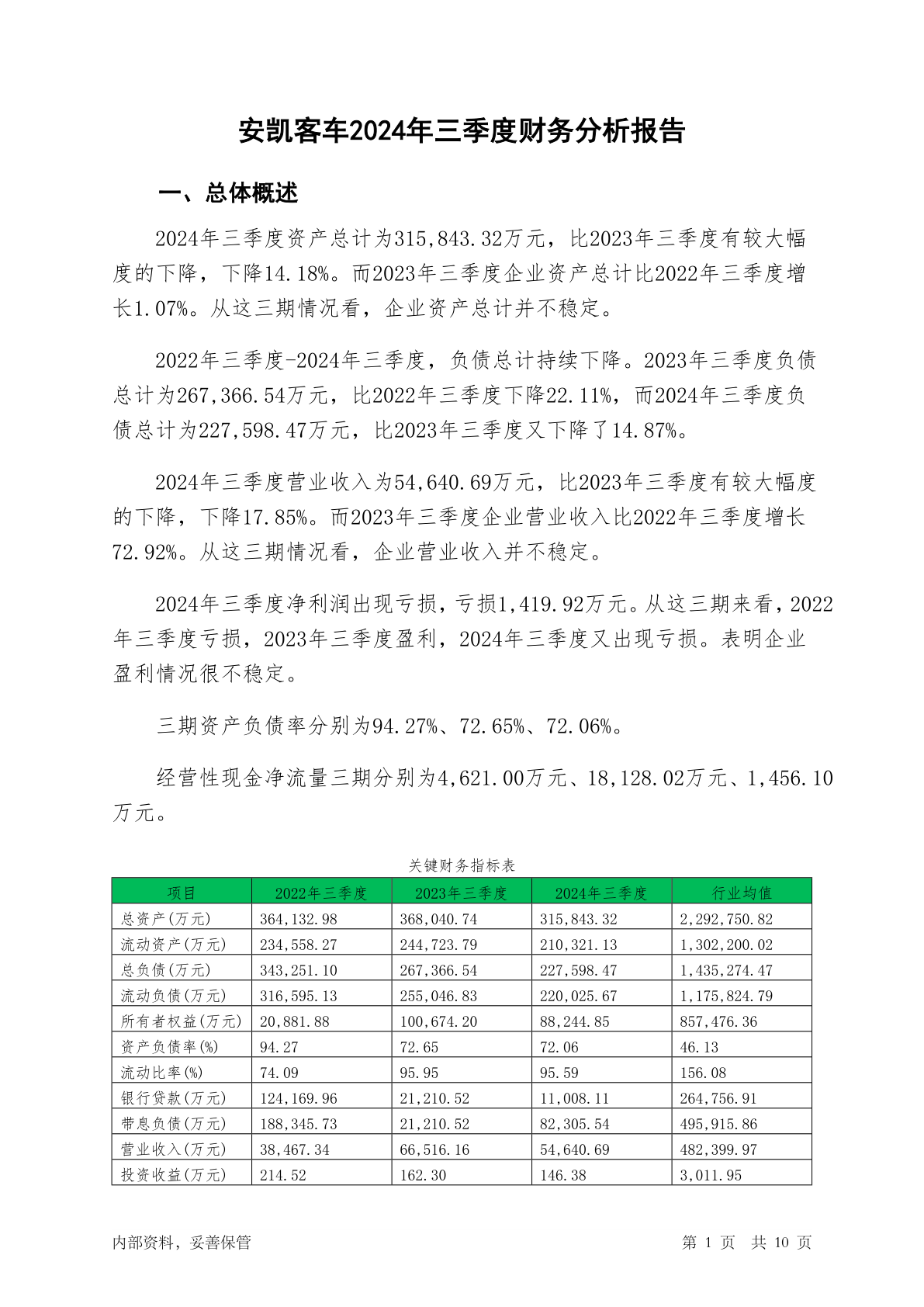 安凯客车2024年三季度财务分析报告

一、总体概述

2024年三季度资产总计为315,843.32万元，比2023年三季度有较大幅度的下降，下降14.18%。而2023年三季度企业资产总计比2022年三季度增长1.07%。从这三期情况看，企业资产总计并不稳定。

2022年三季度-2024年三季度，负债总计持续下降。2023年三季度负债总计为267,366.54万元，比2022年三季度下降22.11%，而2024年三季度负债总计为227,598.47万元，比2023年三季度又下降了14.87%。

2024年三季度营业收入为54,640.69万元，比2023年三季度有较大幅度的下降，下降17.85%。而2023年三季度企业营业收入比2022年三季度增长72.92%。从这三期情况看，企业营业收入并不稳定。

2024年三季度净利润出现亏损，亏损1,419.92万元。从这三期来看，2022年三季度亏损，2023年三季度盈利，2024年三季度又出现亏损。表明企业盈利情况很不稳定。

三期资产负债率分别为94.27%、72.65%、72.06%。

经营性现金净流量三期分别为4,621.00万元、18,128.02万元、1,456.10万元。

关键财务指标表

| 项目 | 2022年三季度 | 2023年三季度 | 2024年三季度 | 行业均值 |
|---|---|---|---|---|
| 总资产(万元) | 364,132.98 | 368,040.74 | 315,843.32 | 2,292,750.82 |
| 流动资产(万元) | 234,558.27 | 244,723.79 | 210,321.13 | 1,302,200.02 |
| 总负债(万元) | 343,251.10 | 267,366.54 | 227,598.47 | 1,435,274.47 |
| 流动负债(万元) | 316,595.13 | 255,046.83 | 220,025.67 | 1,175,824.79 |
| 所有者权益(万元) | 20,881.88 | 100,674.20 | 88,244.85 | 857,476.36 |
| 资产负债率(%) | 94.27 | 72.65 | 72.06 | 46.13 |
| 流动比率(%) | 74.09 | 95.95 | 95.59 | 156.08 |
| 银行贷款(万元) | 124,169.96 | 21,210.52 | 11,008.11 | 264,756.91 |
| 带息负债(万元) | 188,345.73 | 21,210.52 | 82,305.54 | 495,915.86 |
| 营业收入(万元) | 38,467.34 | 66,516.16 | 54,640.69 | 482,399.97 |
| 投资收益(万元) | 214.52 | 162.30 | 146.38 | 3,011.95 |

内部资料，妥善保管

第 1 页 共 10 页